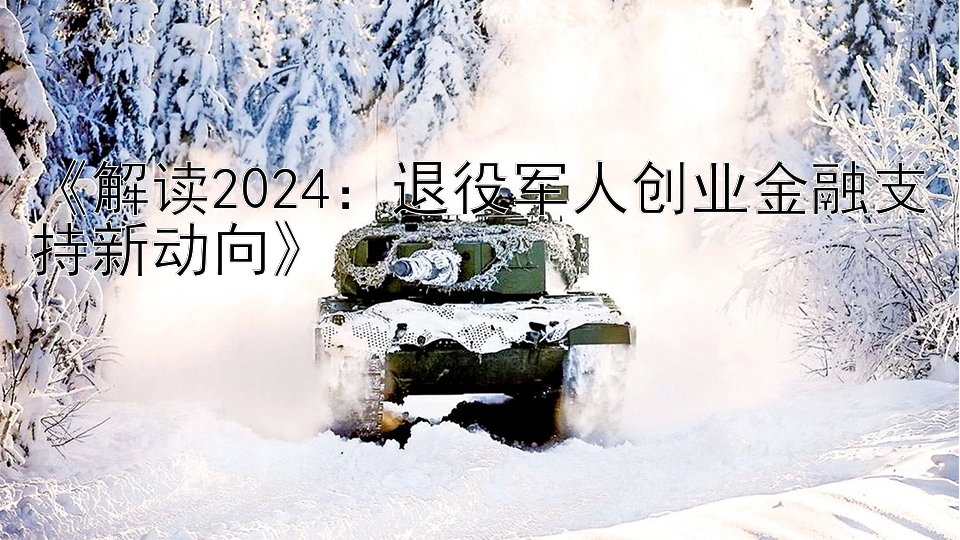 《解读2024：退役军人创业金融支持新动向》